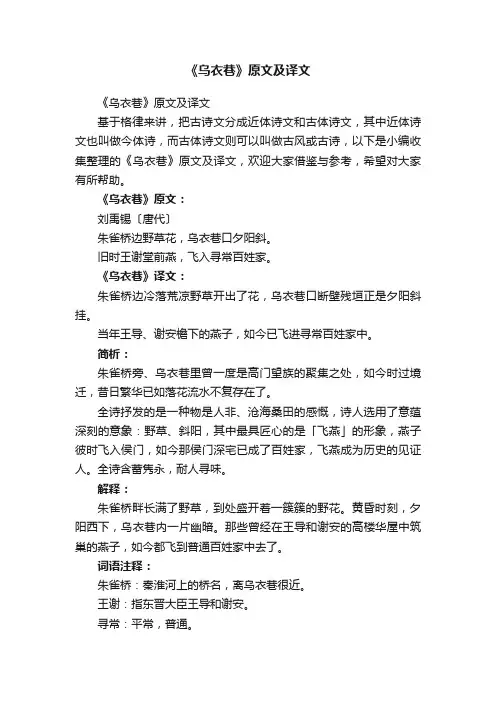 《乌衣巷》原文及译文

《乌衣巷》原文及译文

基于格律来讲，把古诗文分成近体诗文和古体诗文，其中近体诗文也叫做今体诗，而古体诗文则可以叫做古风或古诗，以下是小编收集整理的《乌衣巷》原文及译文，欢迎大家借鉴与参考，希望对大家有所帮助。

《乌衣巷》原文：

刘禹锡〔唐代〕

朱雀桥边野草花，乌衣巷口夕阳斜。

旧时王谢堂前燕，飞入寻常百姓家。

《乌衣巷》译文：

朱雀桥边冷落荒凉野草开出了花，乌衣巷口断壁残垣正是夕阳斜挂。

当年王导、谢安檐下的燕子，如今已飞进寻常百姓家中。

简析：

朱雀桥旁、乌衣巷里曾一度是高门望族的聚集之处，如今时过境迁，昔日繁华已如落花流水不复存在了。

全诗抒发的是一种物是人非、沧海桑田的感慨，诗人选用了意蕴深刻的意象：野草、斜阳，其中最具匠心的是「飞燕」的形象，燕子彼时飞入侯门，如今那侯门深宅已成了百姓家，飞燕成为历史的见证人。全诗含蓄隽永，耐人寻味。

解释：

朱雀桥畔长满了野草，到处盛开着一簇簇的野花。黄昏时刻，夕阳西下，乌衣巷内一片幽暗。那些曾经在王导和谢安的高楼华屋中筑巢的燕子，如今都飞到普通百姓家中去了。

词语注释：

朱雀桥：秦淮河上的桥名，离乌衣巷很近。

王谢：指东晋大臣王导和谢安。

寻常：平常，普通。